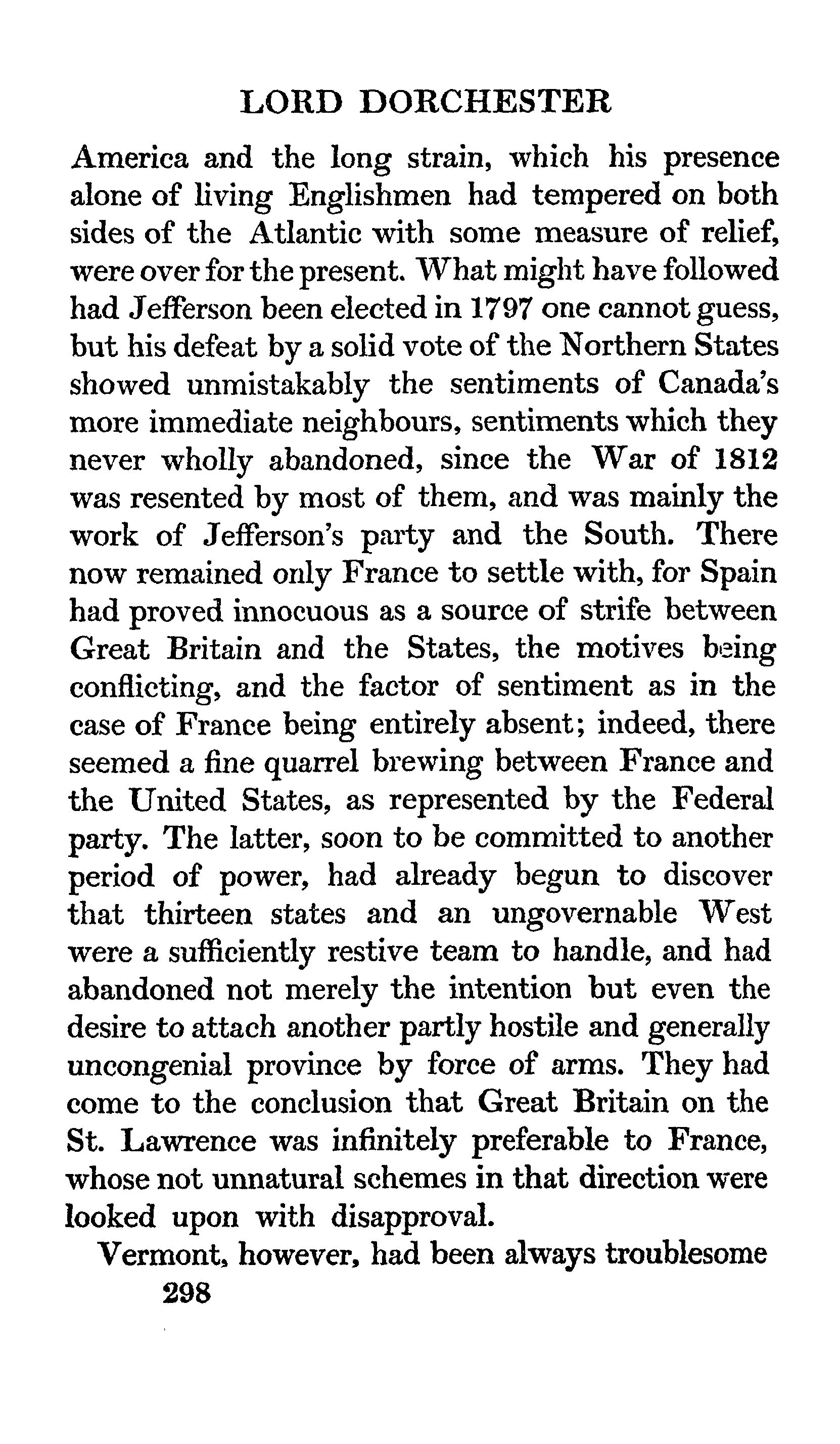 LORD DORCHESTER

America and the long strain, which his presence alone of living Englishmen had tempered on both sides of the Atlantic with some measure of relief, were over for the present. What might have followed had Jefferson been elected in 1797 one cannot guess, but his defeat by a solid vote of the Northern States showed unmistakably the sentiments of Canada's more immediate neighbours, sentiments which they never wholly abandoned, since the War of 1812 was resented by most of them, and was mainly the work of Jefferson's party and the South. There now remained only France to settle with, for Spain had proved innocuous as a source of strife between Great Britain and the States, the motives being conflicting, and the factor of sentiment as in the case of France being entirely absent; indeed, there seemed a fine quarrel brewing between France and the United States, as represented by the Federal party. The latter, soon to be committed to another period of power, had already begun to discover that thirteen states and an ungovernable West were a sufficiently restive team to handle, and had abandoned not merely the intention but even the desire to attach another partly hostile and generally uncongenial province by force of arms. They had come to the conclusion that Great Britain on the St. Lawrence was infinitely preferable to France, whose not unnatural schemes in that direction were looked upon with disapproval.

Vermont, however, had been always troublesome

298